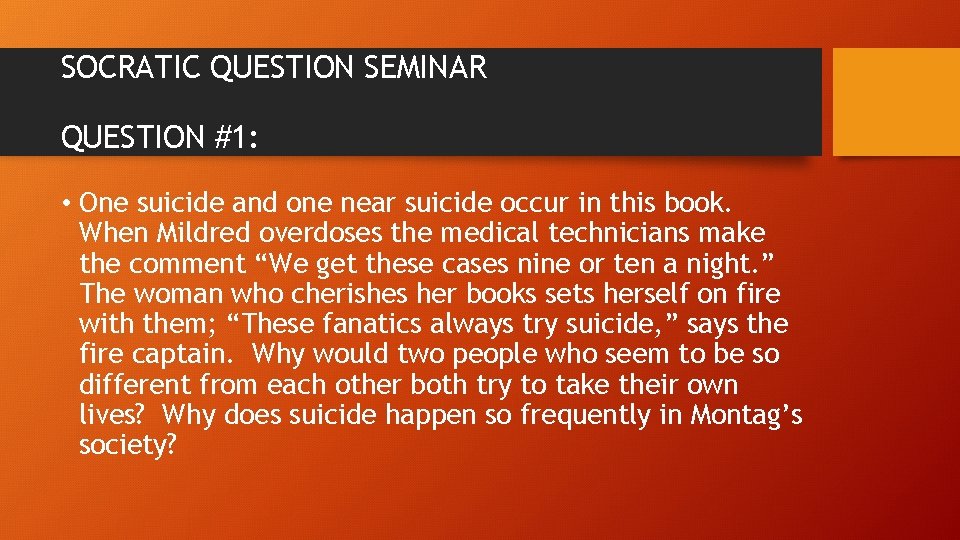 SOCRATIC QUESTION SEMINAR

QUESTION #1:

• One suicide and one near suicide occur in this book. When Mildred overdoses the medical technicians make the comment “We get these cases nine or ten a night.” The woman who cherishes her books sets herself on fire with them; “These fanatics always try suicide,” says the fire captain. Why would two people who seem to be so different from each other both try to take their own lives? Why does suicide happen so frequently in Montag’s society?